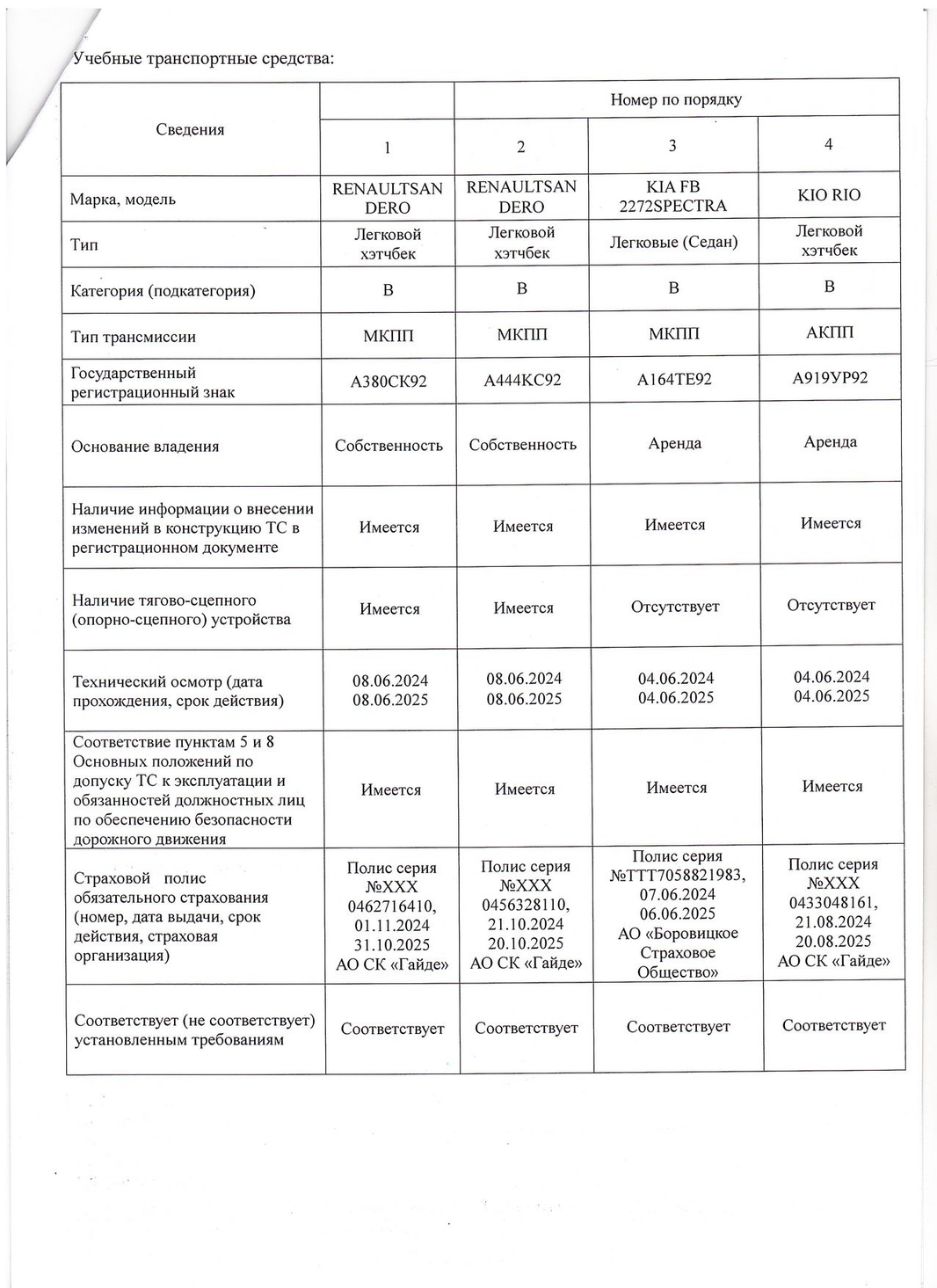 Учебные транспортные средства:

| Сведения | Номер по порядку | | | |
|---|---|---|---|---|
| | 1 | 2 | 3 | 4 |
| Марка, модель | RENAULTSAN DERO | RENAULTSAN DERO | KIA FB 2272SPECTRA | KIO RIO |
| Тип | Легковой хэтчбек | Легковой хэтчбек | Легковые (Седан) | Легковой хэтчбек |
| Категория (подкатегория) | B | B | B | B |
| Тип трансмиссии | МКПП | МКПП | МКПП | АКПП |
| Государственный регистрационный знак | А380СК92 | А444КС92 | А164ТЕ92 | А919УР92 |
| Основание владения | Собственность | Собственность | Аренда | Аренда |
| Наличие информации о внесении изменений в конструкцию ТС в регистрационном документе | Имеется | Имеется | Имеется | Имеется |
| Наличие тягово-сцепного (опорно-сцепного) устройства | Имеется | Имеется | Отсутствует | Отсутствует |
| Технический осмотр (дата прохождения, срок действия) | 08.06.2024 08.06.2025 | 08.06.2024 08.06.2025 | 04.06.2024 04.06.2025 | 04.06.2024 04.06.2025 |
| Соответствие пунктам 5 и 8 Основных положений по допуску ТС к эксплуатации и обязанностей должностных лиц по обеспечению безопасности дорожного движения | Имеется | Имеется | Имеется | Имеется |
| Страховой полис обязательного страхования (номер, дата выдачи, срок действия, страховая организация) | Полис серия №XXX 0462716410, 01.11.2024 31.10.2025 АО СК «Гайде» | Полис серия №XXX 0456328110, 21.10.2024 20.10.2025 АО СК «Гайде» | Полис серия №ТТТ7058821983, 07.06.2024 06.06.2025 АО «Боровицкое Страховое Общество» | Полис серия №XXX 0433048161, 21.08.2024 20.08.2025 АО СК «Гайде» |
| Соответствует (не соответствует) установленным требованиям | Соответствует | Соответствует | Соответствует | Соответствует |